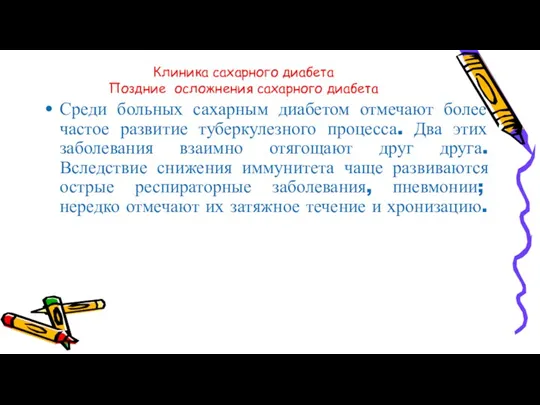 Клиника сахарного диабета
Поздние осложнения сахарного диабета

• Среди больных сахарным диабетом отмечают более частое развитие туберкулезного процесса. Два этих заболевания взаимно отягощают друг друга. Вследствие снижения иммунитета чаще развиваются острые респираторные заболевания, пневмонии; нередко отмечают их затяжное течение и хронизацию.